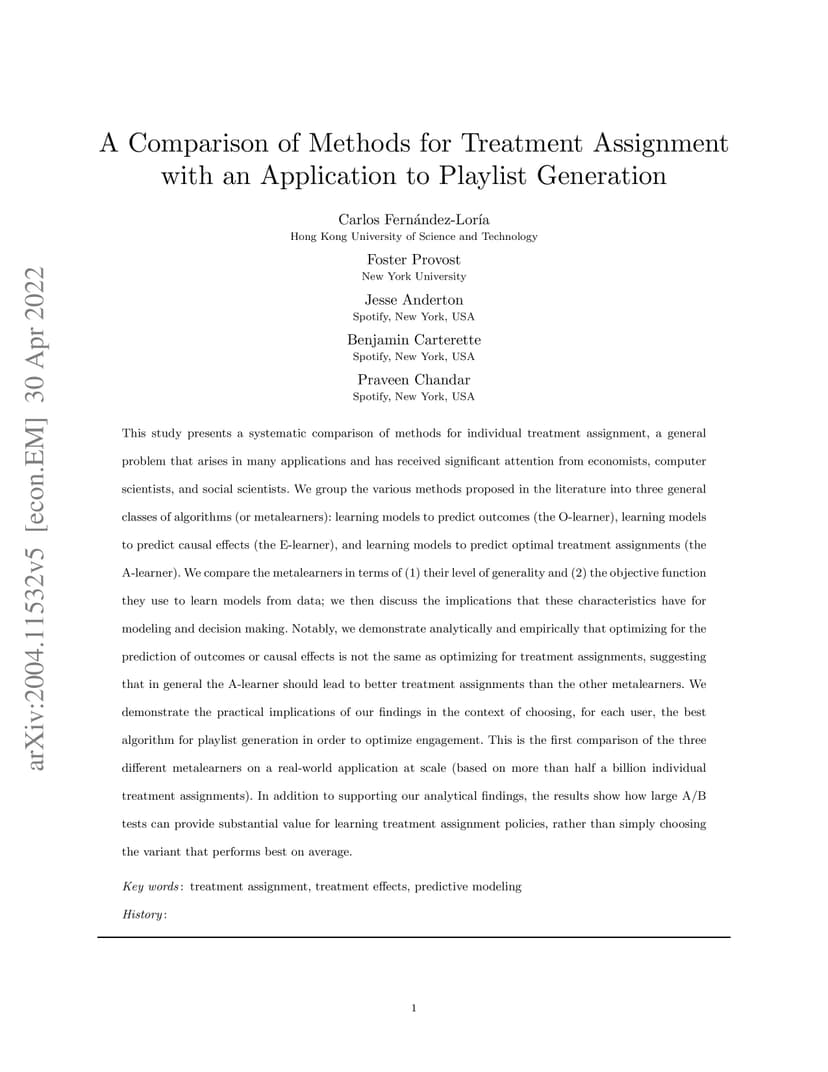 arXiv:2004.11532v5 [econ.EM] 30 Apr 2022

A Comparison of Methods for Treatment Assignment with an Application to Playlist Generation

Carlos Fernández-Loría
Hong Kong University of Science and Technology

Foster Provost
New York University

Jesse Anderton
Spotify, New York, USA

Benjamin Carterette
Spotify, New York, USA

Praveen Chandar
Spotify, New York, USA

This study presents a systematic comparison of methods for individual treatment assignment, a general problem that arises in many applications and has received significant attention from economists, computer scientists, and social scientists. We group the various methods proposed in the literature into three general classes of algorithms (or metalearners): learning models to predict outcomes (the O-learner), learning models to predict causal effects (the E-learner), and learning models to predict optimal treatment assignments (the A-learner). We compare the metalearners in terms of (1) their level of generality and (2) the objective function they use to learn models from data; we then discuss the implications that these characteristics have for modeling and decision making. Notably, we demonstrate analytically and empirically that optimizing for the prediction of outcomes or causal effects is not the same as optimizing for treatment assignments, suggesting that in general the A-learner should lead to better treatment assignments than the other metalearners. We demonstrate the practical implications of our findings in the context of choosing, for each user, the best algorithm for playlist generation in order to optimize engagement. This is the first comparison of the three different metalearners on a real-world application at scale (based on more than half a billion individual treatment assignments). In addition to supporting our analytical findings, the results show how large A/B tests can provide substantial value for learning treatment assignment policies, rather than simply choosing the variant that performs best on average.

Key words: treatment assignment, treatment effects, predictive modeling

History:

1